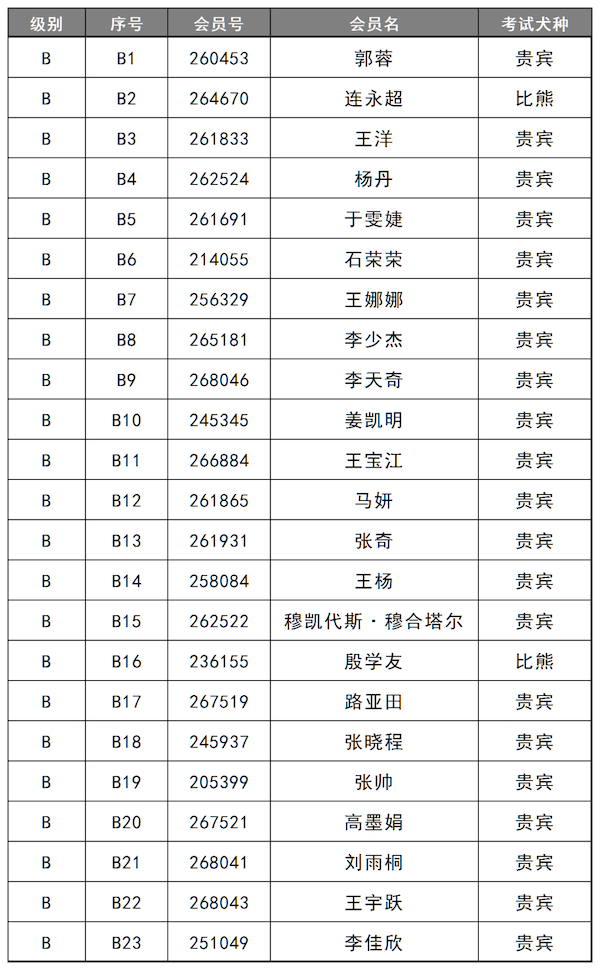 | 级别 | 序号 | 会员号 | 会员名 | 考试犬种 |
|---|---|---|---|---|
| B | B1 | 260453 | 郭蓉 | 贵宾 |
| B | B2 | 264670 | 连永超 | 比熊 |
| B | B3 | 261833 | 王洋 | 贵宾 |
| B | B4 | 262524 | 杨丹 | 贵宾 |
| B | B5 | 261691 | 于雯婕 | 贵宾 |
| B | B6 | 214055 | 石荣荣 | 贵宾 |
| B | B7 | 256329 | 王娜娜 | 贵宾 |
| B | B8 | 265181 | 李少杰 | 贵宾 |
| B | B9 | 268046 | 李天奇 | 贵宾 |
| B | B10 | 245345 | 姜凯明 | 贵宾 |
| B | B11 | 266884 | 王宝江 | 贵宾 |
| B | B12 | 261865 | 马妍 | 贵宾 |
| B | B13 | 261931 | 张奇 | 贵宾 |
| B | B14 | 258084 | 王杨 | 贵宾 |
| B | B15 | 262522 | 穆凯代斯·穆合塔尔 | 贵宾 |
| B | B16 | 236155 | 殷学友 | 比熊 |
| B | B17 | 267519 | 路亚田 | 贵宾 |
| B | B18 | 245937 | 张晓程 | 贵宾 |
| B | B19 | 205399 | 张帅 | 贵宾 |
| B | B20 | 267521 | 高墨娟 | 贵宾 |
| B | B21 | 268041 | 刘雨桐 | 贵宾 |
| B | B22 | 268043 | 王宇跃 | 贵宾 |
| B | B23 | 251049 | 李佳欣 | 贵宾 |